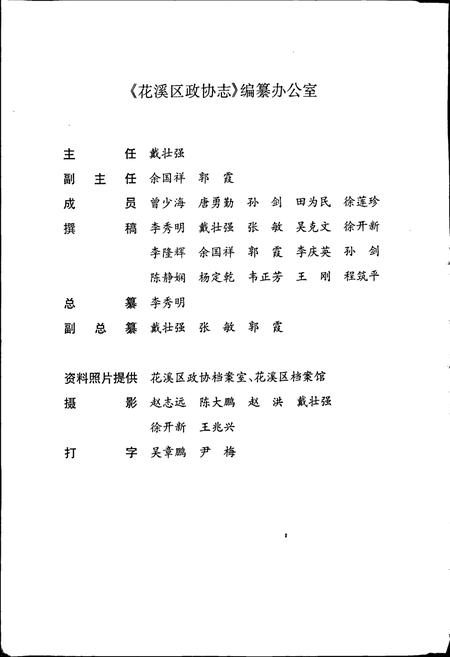 《花溪区政协志》编纂办公室

主　　任　戴壮强
副 主 任　余国祥　郭　霞
成　　员　曾少海　唐勇勤　孙　剑　田为民　徐莲珍
撰　　稿　李秀明　戴壮强　张　敏　吴克文　徐开新
　　　　　李隆辉　余国祥　郭　霞　李庆英　孙　剑
　　　　　陈静娴　杨定乾　韦正芳　王　刚　程筑平
总　　纂　李秀明
副 总 纂　戴壮强　张　敏　郭　霞

资料照片提供　花溪区政协档案室、花溪区档案馆
摄　　影　赵志远　陈大鹏　赵　洪　戴壮强
　　　　　徐开新　王兆兴
打　　字　吴章鹏　尹　梅